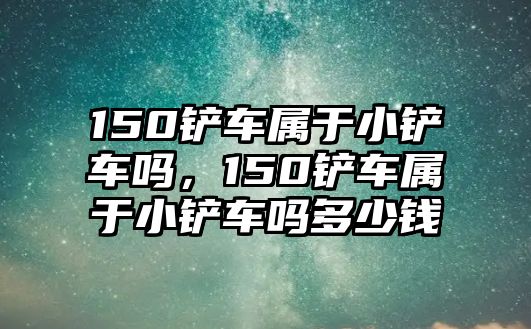 150铲车属于小铲车吗，150铲车属于小铲车吗多少钱